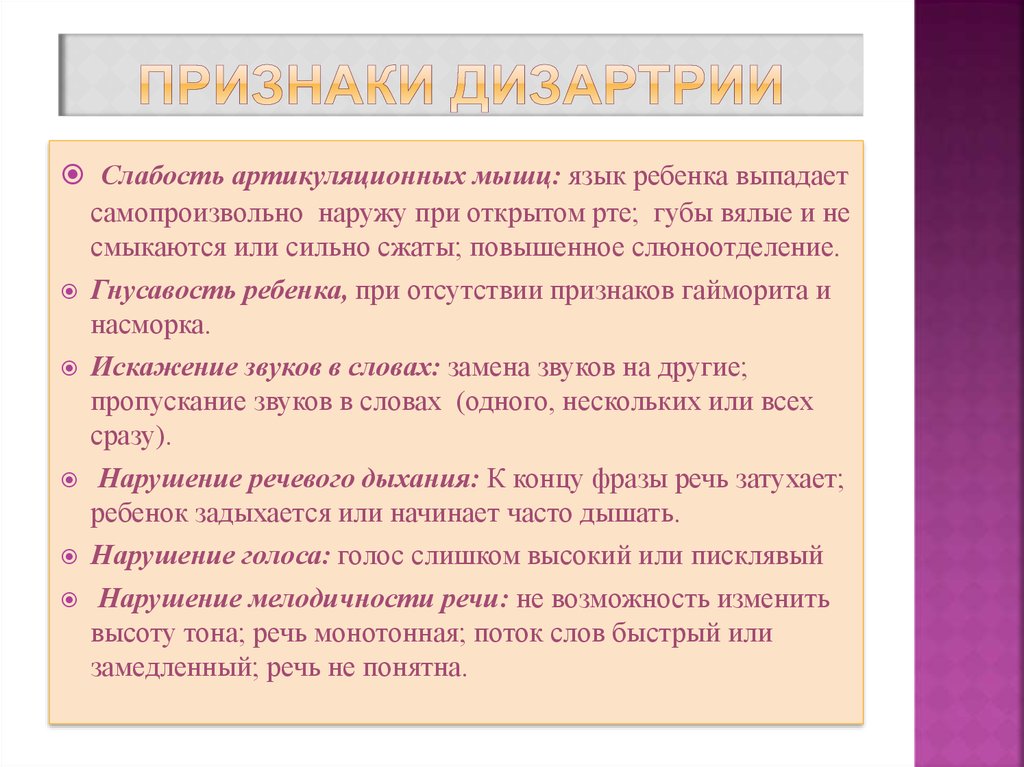 ПРИЗНАКИ ДИЗАРТРИИ

Слабость артикуляционных мышц: язык ребенка выпадает самопроизвольно наружу при открытом рте; губы вялые и не смыкаются или сильно сжаты; повышенное слюноотделение.

Гнусавость ребенка, при отсутствии признаков гайморита и насморка.

Искажение звуков в словах: замена звуков на другие; пропускание звуков в словах (одного, нескольких или всех сразу).

Нарушение речевого дыхания: К концу фразы речь затухает; ребенок задыхается или начинает часто дышать.

Нарушение голоса: голос слишком высокий или писклявый

Нарушение мелодичности речи: не возможность изменить высоту тона; речь монотонная; поток слов быстрый или замедленный; речь не понятна.